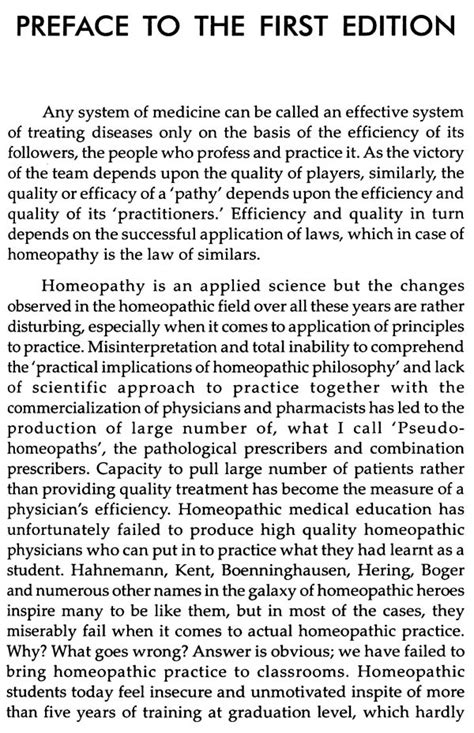 PREFACE TO THE FIRST EDITION

Any system of medicine can be called an effective system of treating diseases only on the basis of the efficiency of its followers, the people who profess and practice it. As the victory of the team depends upon the quality of players, similarly, the quality or efficacy of a 'pathy' depends upon the efficiency and quality of its 'practitioners.' Efficiency and quality in turn depends on the successful application of laws, which in case of homeopathy is the law of similars.

Homeopathy is an applied science but the changes observed in the homeopathic field over all these years are rather disturbing, especially when it comes to application of principles to practice. Misinterpretation and total inability to comprehend the 'practical implications of homeopathic philosophy' and lack of scientific approach to practice together with the commercialization of physicians and pharmacists has led to the production of large number of, what I call 'Pseudo-homeopaths', the pathological prescribers and combination prescribers. Capacity to pull large number of patients rather than providing quality treatment has become the measure of a physician's efficiency. Homeopathic medical education has unfortunately failed to produce high quality homeopathic physicians who can put in to practice what they had learnt as a student. Hahnemann, Kent, Boenninghausen, Hering, Boger and numerous other names in the galaxy of homeopathic heroes inspire many to be like them, but in most of the cases, they miserably fail when it comes to actual homeopathic practice. Why? What goes wrong? Answer is obvious; we have failed to bring homeopathic practice to classrooms. Homeopathic students today feel insecure and unmotivated inspite of more than five years of training at graduation level, which hardly